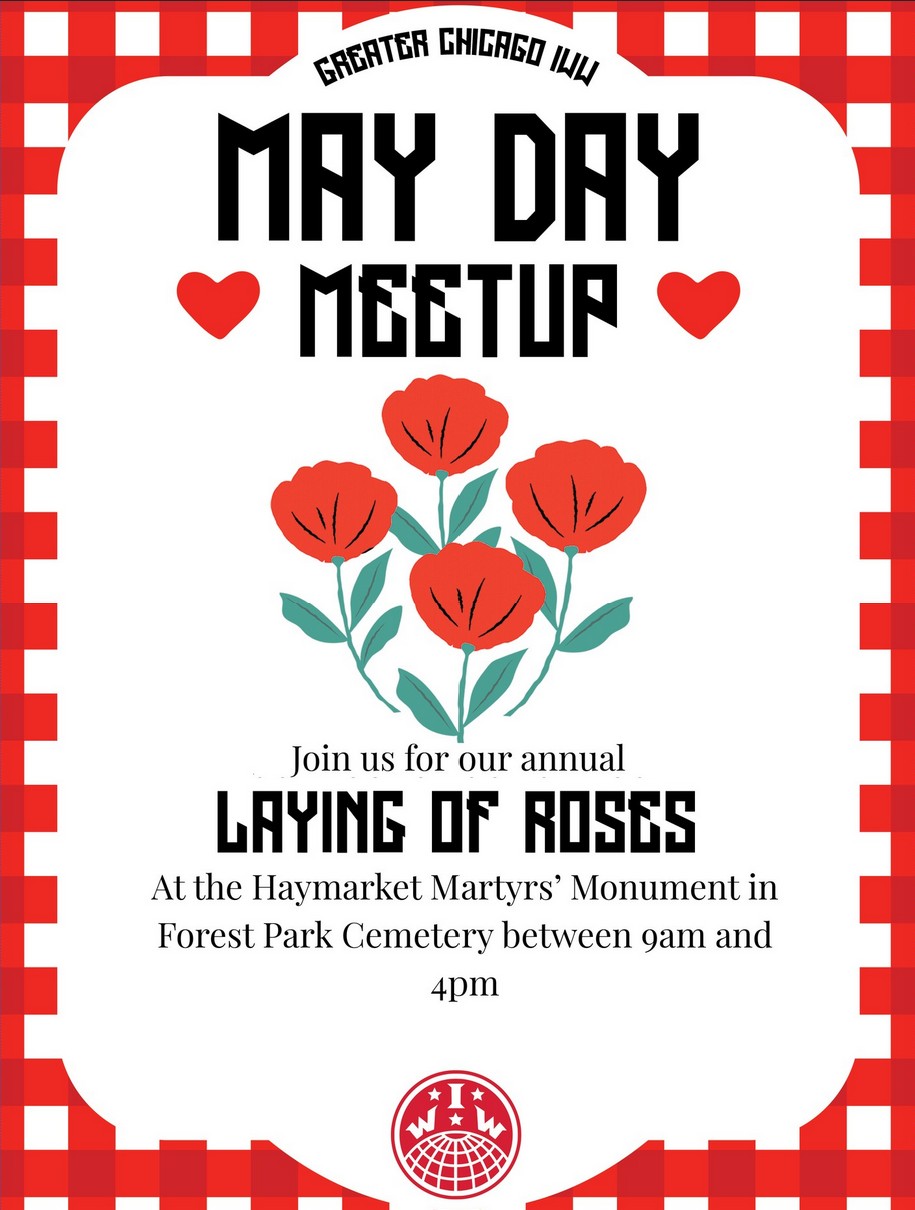 GREATER CHICAGO IWW

MAY DAY
MEETUP

Join us for our annual
LAYING OF ROSES
At the Haymarket Martyrs' Monument in Forest Park Cemetery between 9am and 4pm

I W W